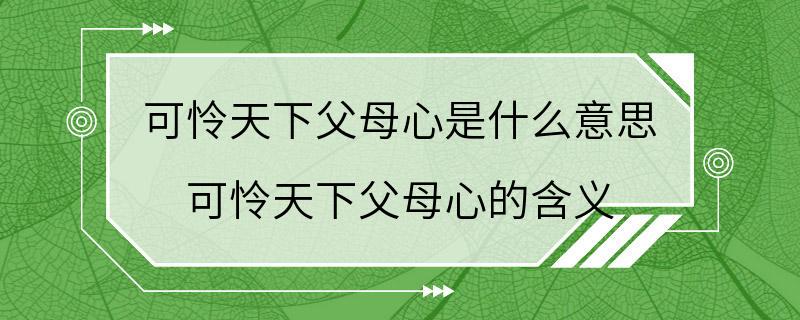 可怜天下父母心是什么意思

可怜天下父母心的含义